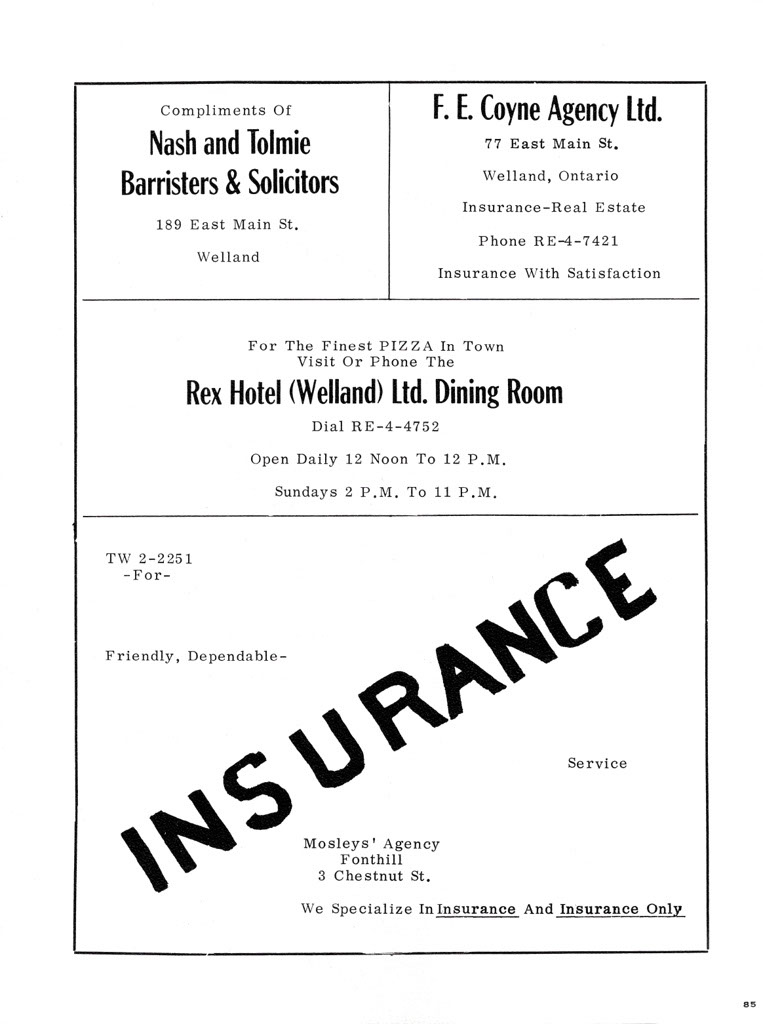 Compliments Of

Nash and Tolmie

Barristers & Solicitors

189 East Main St.

Welland

F. E. Coyne Agency Ltd.

77 East Main St.

Welland, Ontario

Insurance-Real Estate

Phone RE-4-7421

Insurance With Satisfaction

For The Finest PIZZA In Town
Visit Or Phone The

Rex Hotel (Welland) Ltd. Dining Room

Dial RE-4-4752

Open Daily 12 Noon To 12 P.M.

Sundays 2 P.M. To 11 P.M.

TW 2-2251
-For-

Friendly, Dependable-

INSURANCE

Service

Mosleys' Agency
Fonthill
3 Chestnut St.

We Specialize In Insurance And Insurance Only

85